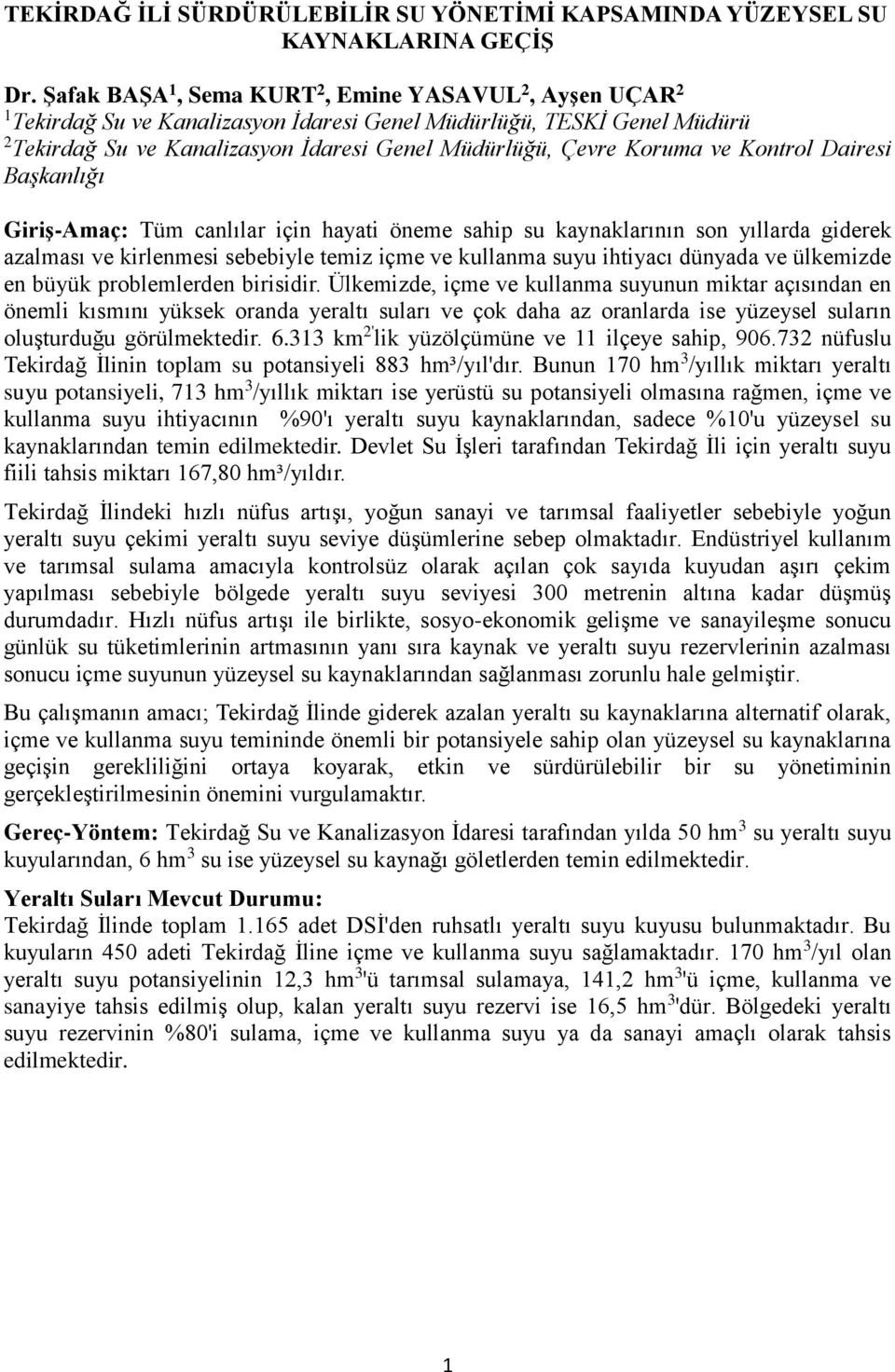 TEKİRDAĞ İLİ SÜRDÜRÜLEBİLİR SU YÖNETİMİ KAPSAMINDA YÜZEYSEL SU KAYNAKLARINA GEÇİŞ

Dr. Şafak BAŞA$^1$, Sema KURT$^2$, Emine YASAVUL$^2$, Ayşen UÇAR$^2$
$^1$Tekirdağ Su ve Kanalizasyon İdaresi Genel Müdürlüğü, TESKİ Genel Müdürü
$^2$Tekirdağ Su ve Kanalizasyon İdaresi Genel Müdürlüğü, Çevre Koruma ve Kontrol Dairesi Başkanlığı

Giriş-Amaç: Tüm canlılar için hayati öneme sahip su kaynaklarının son yıllarda giderek azalması ve kirlenmesi sebebiyle temiz içme ve kullanma suyu ihtiyacı dünyada ve ülkemizde en büyük problemlerden birisidir. Ülkemizde, içme ve kullanma suyunun miktar açısından en önemli kısmını yüksek oranda yeraltı suları ve çok daha az oranlarda ise yüzeysel suların oluşturduğu görülmektedir. 6.313 km$^2$'lik yüzölçümüne ve 11 ilçeye sahip, 906.732 nüfuslu Tekirdağ İlinin toplam su potansiyeli 883 hm³/yıl'dır. Bunun 170 hm$^3$/yıllık miktarı yeraltı suyu potansiyeli, 713 hm$^3$/yıllık miktarı ise yerüstü su potansiyeli olmasına rağmen, içme ve kullanma suyu ihtiyacının %90'ı yeraltı suyu kaynaklarından, sadece %10'u yüzeysel su kaynaklarından temin edilmektedir. Devlet Su İşleri tarafından Tekirdağ İli için yeraltı suyu fiili tahsis miktarı 167,80 hm³/yıldır.

Tekirdağ İlindeki hızlı nüfus artışı, yoğun sanayi ve tarımsal faaliyetler sebebiyle yoğun yeraltı suyu çekimi yeraltı suyu seviye düşümlerine sebep olmaktadır. Endüstriyel kullanım ve tarımsal sulama amacıyla kontrolsüz olarak açılan çok sayıda kuyudan aşırı çekim yapılması sebebiyle bölgede yeraltı suyu seviyesi 300 metrenin altına kadar düşmüş durumdadır. Hızlı nüfus artışı ile birlikte, sosyo-ekonomik gelişme ve sanayileşme sonucu günlük su tüketimlerinin artmasının yanı sıra kaynak ve yeraltı suyu rezervlerinin azalması sonucu içme suyunun yüzeysel su kaynaklarından sağlanması zorunlu hale gelmiştir.

Bu çalışmanın amacı; Tekirdağ İlinde giderek azalan yeraltı su kaynaklarına alternatif olarak, içme ve kullanma suyu temininde önemli bir potansiyele sahip olan yüzeysel su kaynaklarına geçişin gerekliliğini ortaya koyarak, etkin ve sürdürülebilir bir su yönetiminin gerçekleştirilmesinin önemini vurgulamaktır.

Gereç-Yöntem: Tekirdağ Su ve Kanalizasyon İdaresi tarafından yılda 50 hm$^3$ su yeraltı suyu kuyularından, 6 hm$^3$ su ise yüzeysel su kaynağı göletlerden temin edilmektedir.

Yeraltı Suları Mevcut Durumu:
Tekirdağ İlinde toplam 1.165 adet DSİ'den ruhsatlı yeraltı suyu kuyusu bulunmaktadır. Bu kuyuların 450 adeti Tekirdağ İline içme ve kullanma suyu sağlamaktadır. 170 hm$^3$/yıl olan yeraltı suyu potansiyelinin 12,3 hm$^3$'ü tarımsal sulamaya, 141,2 hm$^3$'ü içme, kullanma ve sanayiye tahsis edilmiş olup, kalan yeraltı suyu rezervi ise 16,5 hm$^3$'dür. Bölgedeki yeraltı suyu rezervinin %80'i sulama, içme ve kullanma suyu ya da sanayi amaçlı olarak tahsis edilmektedir.

1